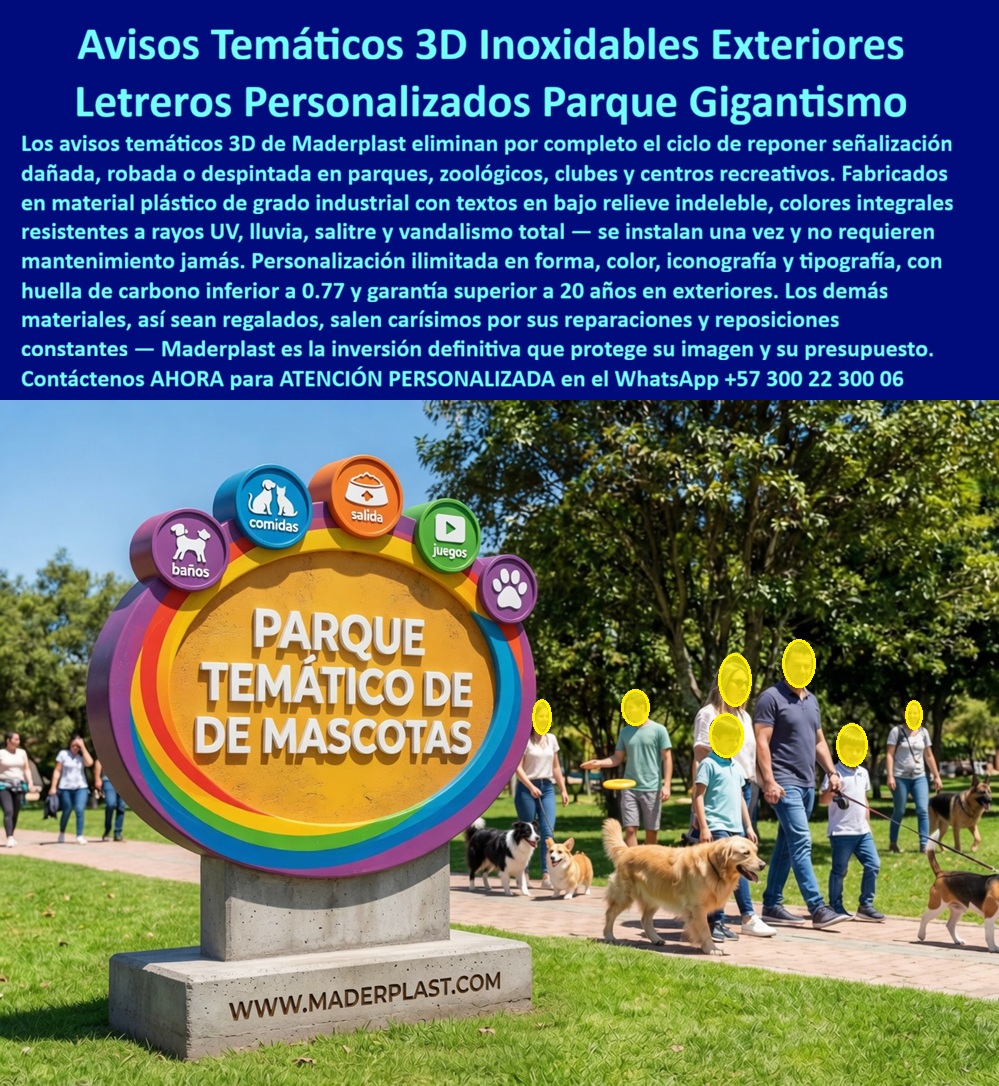 Avisos Temáticos 3D Inoxidables Exteriores Letreros Personalizados Parque Gigantismo

Los avisos temáticos 3D de Maderplast eliminan por completo el ciclo de reponer señalización dañada, robada o despintada en parques, zoológicos, clubes y centros recreativos. Fabricados en material plástico de grado industrial con textos en bajo relieve indeleble, colores integrales resistentes a rayos UV, lluvia, salitre y vandalismo total — se instalan una vez y no requieren mantenimiento jamás. Personalización ilimitada en forma, color, iconografía y tipografía, con huella de carbono inferior a 0.77 y garantía superior a 20 años en exteriores. Los demás materiales, así sean regalados, salen carísimos por sus reparaciones y reposiciones constantes — Maderplast es la inversión definitiva que protege su imagen y su presupuesto. Contáctenos AHORA para ATENCIÓN PERSONALIZADA en el WhatsApp +57 300 22 300 06

baños

comidas

salida

juegos

PARQUE TEMÁTICO DE DE MASCOTAS

WWW.MADERPLAST.COM